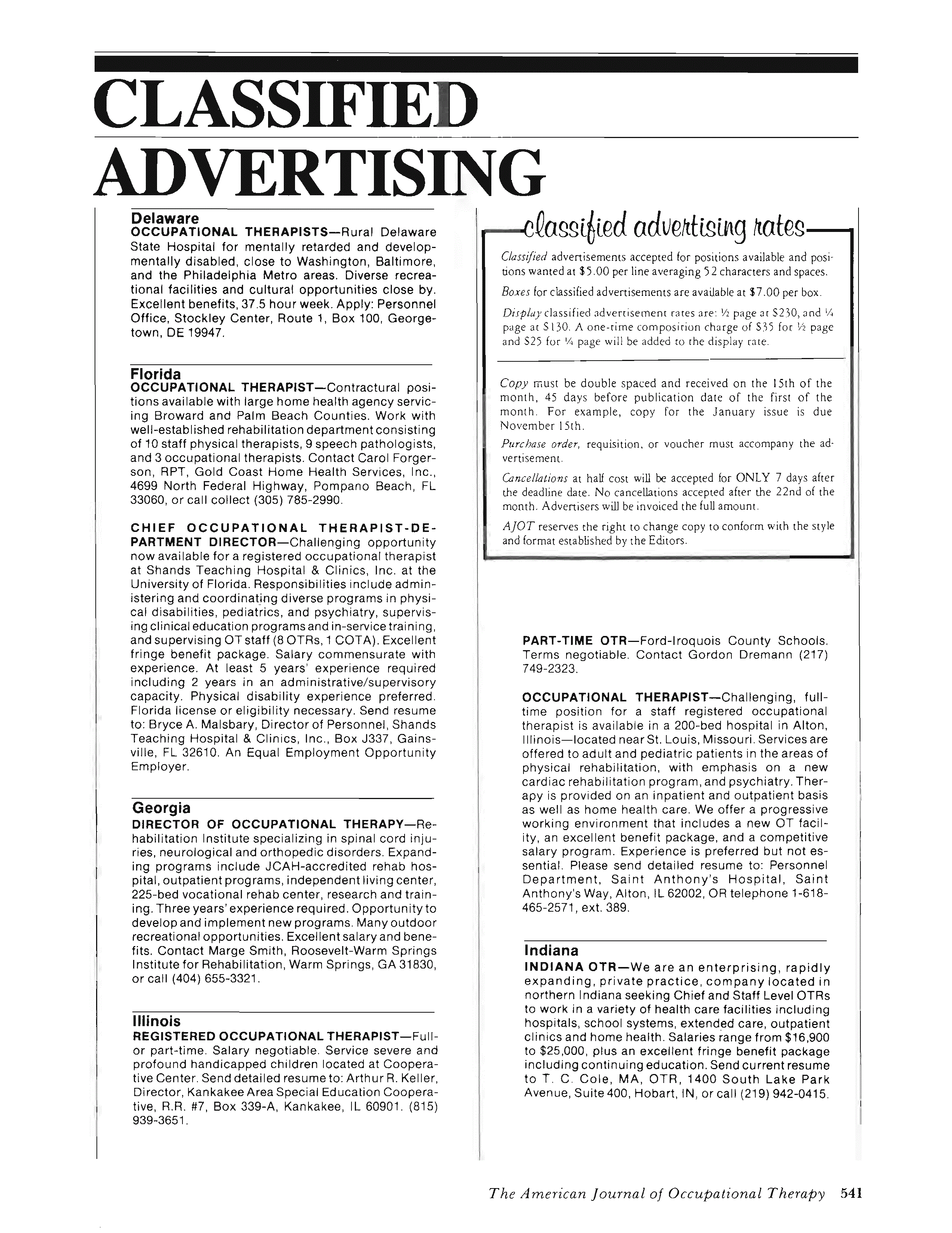 CLASSIFIED ADVERTISING

Delaware
OCCUPATIONAL THERAPISTS—Rural Delaware State Hospital for mentally retarded and developmentally disabled, close to Washington, Baltimore, and the Philadelphia Metro areas. Diverse recreational facilities and cultural opportunities close by. Excellent benefits, 37.5 hour week. Apply: Personnel Office, Stockley Center, Route 1, Box 100, Georgetown, DE 19947.

Florida
OCCUPATIONAL THERAPIST—Contractural positions available with large home health agency servicing Broward and Palm Beach Counties. Work with well-established rehabilitation department consisting of 10 staff physical therapists, 9 speech pathologists, and 3 occupational therapists. Contact Carol Forgerson, RPT, Gold Coast Home Health Services, Inc., 4699 North Federal Highway, Pompano Beach, FL 33060, or call collect (305) 785-2990.

CHIEF OCCUPATIONAL THERAPIST-DEPARTMENT DIRECTOR—Challenging opportunity now available for a registered occupational therapist at Shands Teaching Hospital & Clinics, Inc. at the University of Florida. Responsibilities include administering and coordinating diverse programs in physical disabilities, pediatrics, and psychiatry, supervising clinical education programs and in-service training, and supervising OT staff (8 OTRs, 1 COTA). Excellent fringe benefit package. Salary commensurate with experience. At least 5 years' experience required including 2 years in an administrative/supervisory capacity. Physical disability experience preferred. Florida license or eligibility necessary. Send resume to: Bryce A. Malsbary, Director of Personnel, Shands Teaching Hospital & Clinics, Inc., Box J337, Gainsville, FL 32610. An Equal Employment Opportunity Employer.

Georgia
DIRECTOR OF OCCUPATIONAL THERAPY—Rehabilitation Institute specializing in spinal cord injuries, neurological and orthopedic disorders. Expanding programs include JCAH-accredited rehab hospital, outpatient programs, independent living center, 225-bed vocational rehab center, research and training. Three years' experience required. Opportunity to develop and implement new programs. Many outdoor recreational opportunities. Excellent salary and benefits. Contact Marge Smith, Roosevelt-Warm Springs Institute for Rehabilitation, Warm Springs, GA 31830, or call (404) 655-3321.

Illinois
REGISTERED OCCUPATIONAL THERAPIST—Full- or part-time. Salary negotiable. Service severe and profound handicapped children located at Cooperative Center. Send detailed resume to: Arthur R. Keller, Director, Kankakee Area Special Education Cooperative, R.R. #7, Box 339-A, Kankakee, IL 60901. (815) 939-3651.

classified advertising rates

Classified advertisements accepted for positions available and positions wanted at $5.00 per line averaging 52 characters and spaces.

Boxes for classified advertisements are available at $7.00 per box.

Display classified advertisement rates are: ½ page at $230, and ¼ page at $130. A one-time composition charge of $35 for ½ page and $25 for ¼ page will be added to the display rate.

Copy must be double spaced and received on the 15th of the month, 45 days before publication date of the first of the month. For example, copy for the January issue is due November 15th.

Purchase order, requisition, or voucher must accompany the advertisement.

Cancellations at half cost will be accepted for ONLY 7 days after the deadline date. No cancellations accepted after the 22nd of the month. Advertisers will be invoiced the full amount.

AJOT reserves the right to change copy to conform with the style and format established by the Editors.

PART-TIME OTR—Ford-Iroquois County Schools. Terms negotiable. Contact Gordon Dremann (217) 749-2323.

OCCUPATIONAL THERAPIST—Challenging, full-time position for a staff registered occupational therapist is available in a 200-bed hospital in Alton, Illinois—located near St. Louis, Missouri. Services are offered to adult and pediatric patients in the areas of physical rehabilitation, with emphasis on a new cardiac rehabilitation program, and psychiatry. Therapy is provided on an inpatient and outpatient basis as well as home health care. We offer a progressive working environment that includes a new OT facility, an excellent benefit package, and a competitive salary program. Experience is preferred but not essential. Please send detailed resume to: Personnel Department, Saint Anthony's Hospital, Saint Anthony's Way, Alton, IL 62002, OR telephone 1-618-465-2571, ext. 389.

Indiana
INDIANA OTR—We are an enterprising, rapidly expanding, private practice, company located in northern Indiana seeking Chief and Staff Level OTRs to work in a variety of health care facilities including hospitals, school systems, extended care, outpatient clinics and home health. Salaries range from $16,900 to $25,000, plus an excellent fringe benefit package including continuing education. Send current resume to T. C. Cole, MA, OTR, 1400 South Lake Park Avenue, Suite 400, Hobart, IN, or call (219) 942-0415.

The American Journal of Occupational Therapy 541